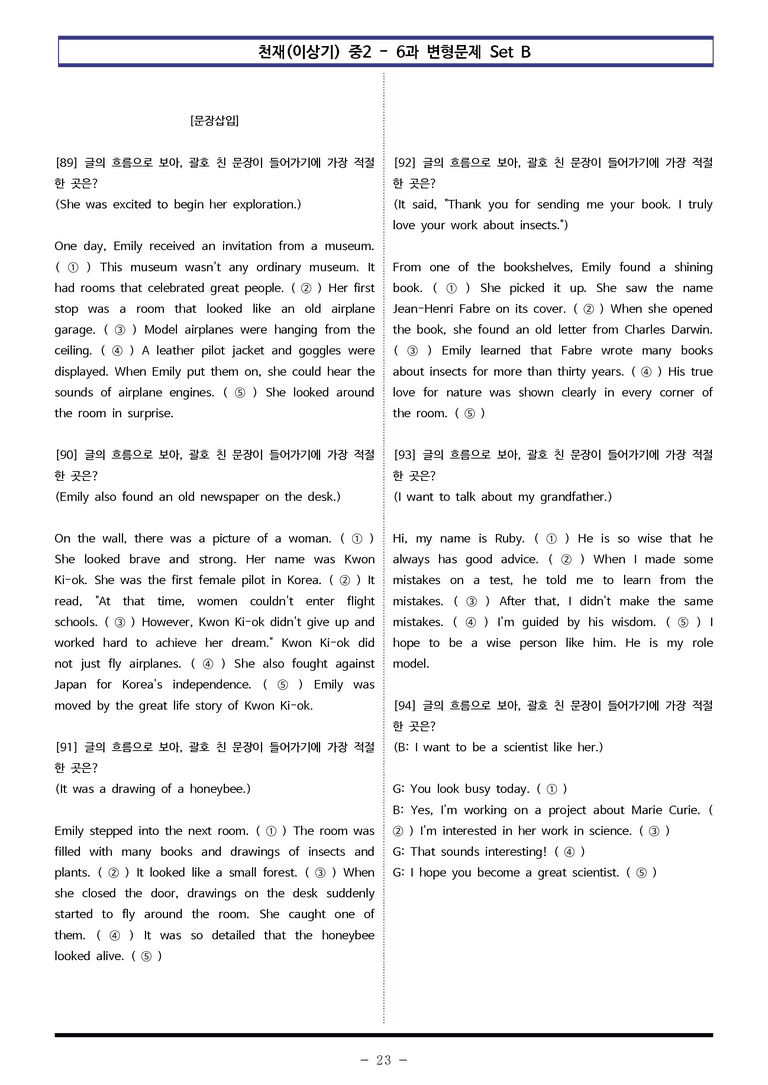 천재(이상기) 중2 - 6과 변형문제 Set B

[문장삽입]

[89] 글의 흐름으로 보아, 괄호 친 문장이 들어가기에 가장 적절한 곳은?
(She was excited to begin her exploration.)

One day, Emily received an invitation from a museum. ( ① ) This museum wasn't any ordinary museum. It had rooms that celebrated great people. ( ② ) Her first stop was a room that looked like an old airplane garage. ( ③ ) Model airplanes were hanging from the ceiling. ( ④ ) A leather pilot jacket and goggles were displayed. When Emily put them on, she could hear the sounds of airplane engines. ( ⑤ ) She looked around the room in surprise.

[90] 글의 흐름으로 보아, 괄호 친 문장이 들어가기에 가장 적절한 곳은?
(Emily also found an old newspaper on the desk.)

On the wall, there was a picture of a woman. ( ① ) She looked brave and strong. Her name was Kwon Ki-ok. She was the first female pilot in Korea. ( ② ) It read, "At that time, women couldn't enter flight schools. ( ③ ) However, Kwon Ki-ok didn't give up and worked hard to achieve her dream." Kwon Ki-ok did not just fly airplanes. ( ④ ) She also fought against Japan for Korea's independence. ( ⑤ ) Emily was moved by the great life story of Kwon Ki-ok.

[91] 글의 흐름으로 보아, 괄호 친 문장이 들어가기에 가장 적절한 곳은?
(It was a drawing of a honeybee.)

Emily stepped into the next room. ( ① ) The room was filled with many books and drawings of insects and plants. ( ② ) It looked like a small forest. ( ③ ) When she closed the door, drawings on the desk suddenly started to fly around the room. She caught one of them. ( ④ ) It was so detailed that the honeybee looked alive. ( ⑤ )

[92] 글의 흐름으로 보아, 괄호 친 문장이 들어가기에 가장 적절한 곳은?
(It said, "Thank you for sending me your book. I truly love your work about insects.")

From one of the bookshelves, Emily found a shining book. ( ① ) She picked it up. She saw the name Jean-Henri Fabre on its cover. ( ② ) When she opened the book, she found an old letter from Charles Darwin. ( ③ ) Emily learned that Fabre wrote many books about insects for more than thirty years. ( ④ ) His true love for nature was shown clearly in every corner of the room. ( ⑤ )

[93] 글의 흐름으로 보아, 괄호 친 문장이 들어가기에 가장 적절한 곳은?
(I want to talk about my grandfather.)

Hi, my name is Ruby. ( ① ) He is so wise that he always has good advice. ( ② ) When I made some mistakes on a test, he told me to learn from the mistakes. ( ③ ) After that, I didn't make the same mistakes. ( ④ ) I'm guided by his wisdom. ( ⑤ ) I hope to be a wise person like him. He is my role model.

[94] 글의 흐름으로 보아, 괄호 친 문장이 들어가기에 가장 적절한 곳은?
(B: I want to be a scientist like her.)

G: You look busy today. ( ① )
B: Yes, I'm working on a project about Marie Curie. ( ② ) I'm interested in her work in science. ( ③ )
G: That sounds interesting! ( ④ )
G: I hope you become a great scientist. ( ⑤ )

- 23 -